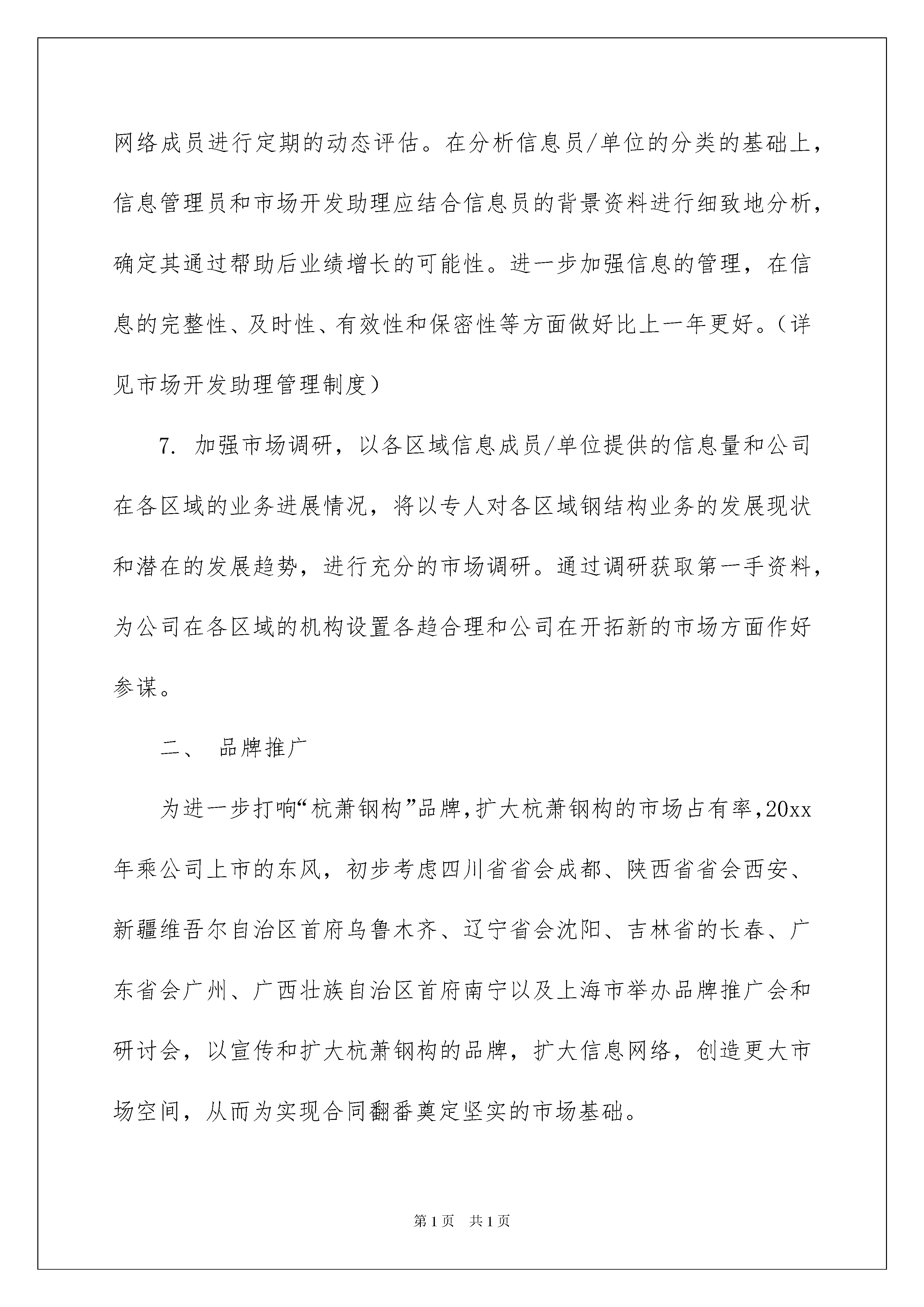 网络成员进行定期的动态评估。在分析信息员/单位的分类的基础上，信息管理员和市场开发助理应结合信息员的背景资料进行细致地分析，确定其通过帮助后业绩增长的可能性。进一步加强信息的管理，在信息的完整性、及时性、有效性和保密性等方面做好比上一年更好。（详见市场开发助理管理制度）

7. 加强市场调研，以各区域信息成员/单位提供的信息量和公司在各区域的业务进展情况，将以专人对各区域钢结构业务的发展现状和潜在的发展趋势，进行充分的市场调研。通过调研获取第一手资料，为公司在各区域的机构设置各趋合理和公司在开拓新的市场方面作好参谋。

二、 品牌推广

为进一步打响“杭萧钢构”品牌，扩大杭萧钢构的市场占有率，20xx年乘公司上市的东风，初步考虑四川省省会成都、陕西省省会西安、新疆维吾尔自治区首府乌鲁木齐、辽宁省会沈阳、吉林省的长春、广东省会广州、广西壮族自治区首府南宁以及上海市举办品牌推广会和研讨会，以宣传和扩大杭萧钢构的品牌，扩大信息网络，创造更大市场空间，从而为实现合同翻番奠定坚实的市场基础。

第1页 共1页